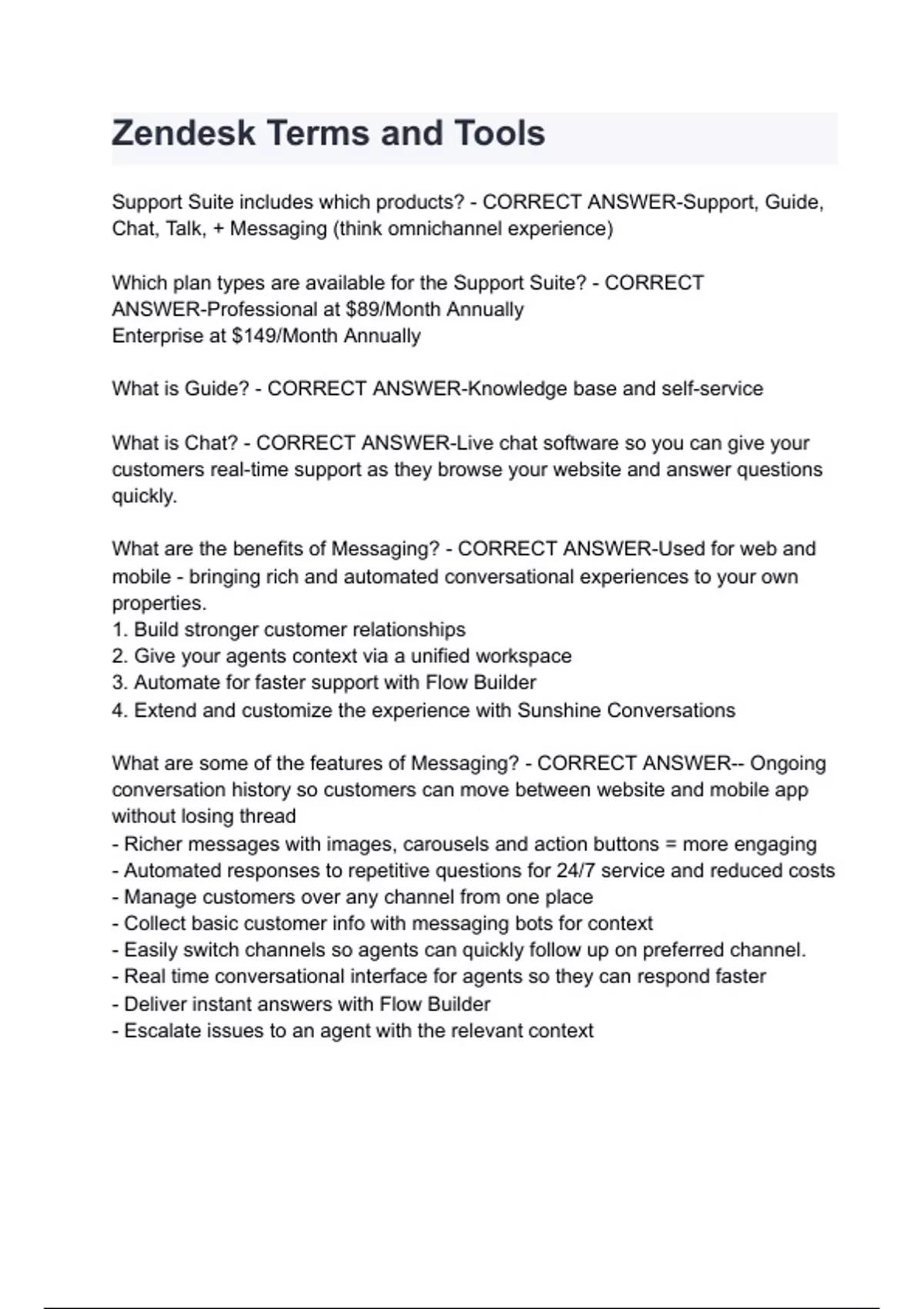 Zendesk Terms and Tools

Support Suite includes which products? - CORRECT ANSWER-Support, Guide, Chat, Talk, + Messaging (think omnichannel experience)

Which plan types are available for the Support Suite? - CORRECT ANSWER-Professional at \$89/Month Annually
Enterprise at \$149/Month Annually

What is Guide? - CORRECT ANSWER-Knowledge base and self-service

What is Chat? - CORRECT ANSWER-Live chat software so you can give your customers real-time support as they browse your website and answer questions quickly.

What are the benefits of Messaging? - CORRECT ANSWER-Used for web and mobile - bringing rich and automated conversational experiences to your own properties.
1. Build stronger customer relationships
2. Give your agents context via a unified workspace
3. Automate for faster support with Flow Builder
4. Extend and customize the experience with Sunshine Conversations

What are some of the features of Messaging? - CORRECT ANSWER-- Ongoing conversation history so customers can move between website and mobile app without losing thread
- Richer messages with images, carousels and action buttons = more engaging
- Automated responses to repetitive questions for 24/7 service and reduced costs
- Manage customers over any channel from one place
- Collect basic customer info with messaging bots for context
- Easily switch channels so agents can quickly follow up on preferred channel.
- Real time conversational interface for agents so they can respond faster
- Deliver instant answers with Flow Builder
- Escalate issues to an agent with the relevant context